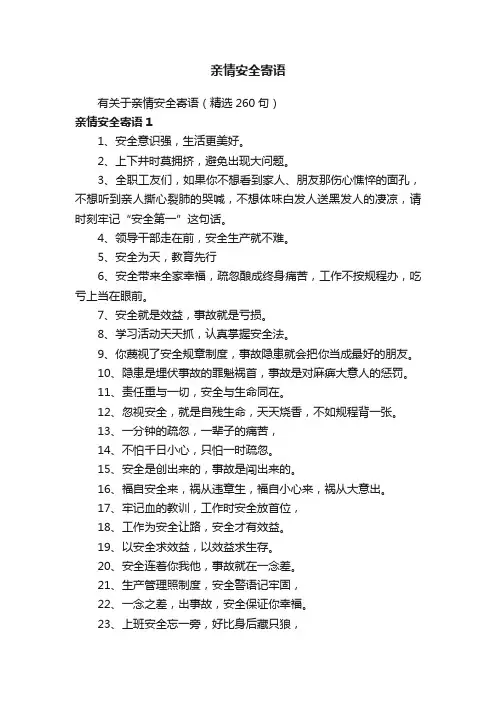 亲情安全寄语

有关于亲情安全寄语（精选 260 句）

亲情安全寄语 1

1、安全意识强，生活更美好。

2、上下井时莫拥挤，避免出现大问题。

3、全职工友们，如果你不想看到家人、朋友那伤心憔悴的面孔，不想听到亲人撕心裂肺的哭喊，不想体味白发人送黑发人的凄凉，请时刻牢记“安全第一”这句话。

4、领导干部走在前，安全生产就不难。

5、安全为天，教育先行

6、安全带来全家幸福，疏忽酿成终身痛苦，工作不按规程办，吃亏上当在眼前。

7、安全就是效益，事故就是亏损。

8、学习活动天天抓，认真掌握安全法。

9、你蔑视了安全规章制度，事故隐患就会把你当成最好的朋友。

10、隐患是埋伏事故的罪魁祸首，事故是对麻痹大意人的惩罚。

11、责任重与一切，安全与生命同在。

12、忽视安全，就是自残生命，天天烧香，不如规程背一张。

13、一分钟的疏忽，一辈子的痛苦，

14、不怕千日小心，只怕一时疏忽。

15、安全是创出来的，事故是闯出来的。

16、福自安全来，祸从违章生，福自小心来，祸从大意出。

17、牢记血的教训，工作时安全放首位，

18、工作为安全让路，安全才有效益。

19、以安全求效益，以效益求生存。

20、安全连着你我他，事故就在一念差。

21、生产管理照制度，安全警语记牢固，

22、一念之差，出事故，安全保证你幸福。

23、上班安全忘一旁，好比身后藏只狼，